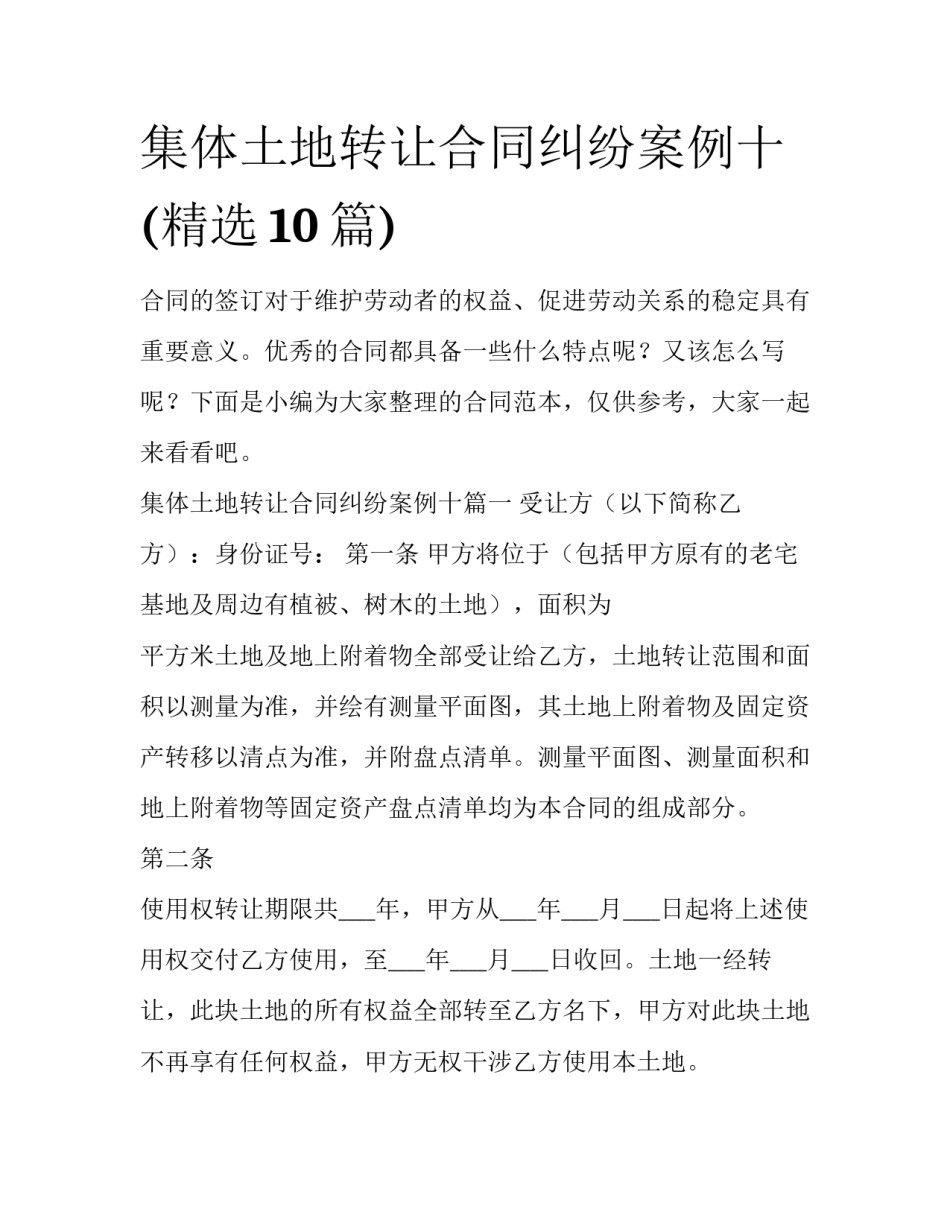 集体土地转让合同纠纷案例十(精选10篇)

合同的签订对于维护劳动者的权益、促进劳动关系的稳定具有重要意义。优秀的合同都具备一些什么特点呢？又该怎么写呢？下面是小编为大家整理的合同范本，仅供参考，大家一起来看看吧。

集体土地转让合同纠纷案例十篇一 受让方（以下简称乙方）：身份证号： 第一条 甲方将位于（包括甲方原有的老宅基地及周边有植被、树木的土地），面积为

平方米土地及地上附着物全部受让给乙方，土地转让范围和面积以测量为准，并绘有测量平面图，其土地上附着物及固定资产转移以清点为准，并附盘点清单。测量平面图、测量面积和地上附着物等固定资产盘点清单均为本合同的组成部分。

第二条

使用权转让期限共___年，甲方从___年___月___日起将上述使用权交付乙方使用，至___年___月___日收回。土地一经转让，此块土地的所有权益全部转至乙方名下，甲方对此块土地不再享有任何权益，甲方无权干涉乙方使用本土地。